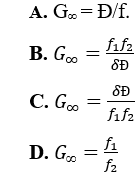 **A.** $G_\infty = Đ/f$.

**B.** $G_\infty = \frac{f_1 f_2}{\delta Đ}$

**C.** $G_\infty = \frac{\delta Đ}{f_1 f_2}$

**D.** $G_\infty = \frac{f_1}{f_2}$